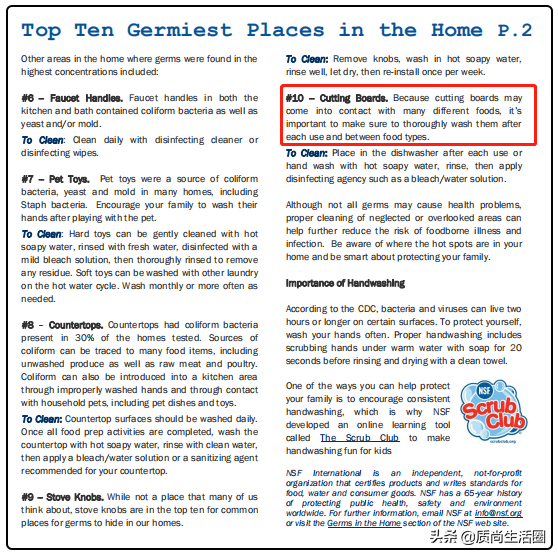 Top Ten Germiest Places in the Home P.2

Other areas in the home where germs were found in the highest concentrations included:

#6 – Faucet Handles. Faucet handles in both the kitchen and bath contained coliform bacteria as well as yeast and/or mold.

To Clean: Clean daily with disinfecting cleaner or disinfecting wipes.

#7 – Pet Toys. Pet toys were a source of coliform bacteria, yeast and mold in many homes, including Staph bacteria. Encourage your family to wash their hands after playing with the pet.

To Clean: Hard toys can be gently cleaned with hot soapy water, rinsed with fresh water, disinfected with a mild bleach solution, then thoroughly rinsed to remove any residue. Soft toys can be washed with other laundry on the hot water cycle. Wash monthly or more often as needed.

#8 – Countertops. Countertops had coliform bacteria present in 30% of the homes tested. Sources of coliform can be traced to many food items, including unwashed produce as well as raw meat and poultry. Coliform can also be introduced into a kitchen area through improperly washed hands and through contact with household pets, including pet dishes and toys.

To Clean: Countertop surfaces should be washed daily. Once all food prep activities are completed, wash the countertop with hot soapy water, rinse with clean water, then apply a bleach/water solution or a sanitizing agent recommended for your countertop.

#9 – Stove Knobs. While not a place that many of us think about, stove knobs are in the top ten for common places for germs to hide in our homes.

To Clean: Remove knobs, wash in hot soapy water, rinse well, let dry, then re-install once per week.

#10 – Cutting Boards. Because cutting boards may come into contact with many different foods, it's important to make sure to thoroughly wash them after each use and between food types.

To Clean: Place in the dishwasher after each use or hand wash with hot soapy water, rinse, then apply disinfecting agency such as a bleach/water solution.

Although not all germs may cause health problems, proper cleaning of neglected or overlooked areas can help further reduce the risk of foodborne illness and infection. Be aware of where the hot spots are in your home and be smart about protecting your family.

Importance of Handwashing

According to the CDC, bacteria and viruses can live two hours or longer on certain surfaces. To protect yourself, wash your hands often. Proper handwashing includes scrubbing hands under warm water with soap for 20 seconds before rinsing and drying with a clean towel.

One of the ways you can help protect your family is to encourage consistent handwashing, which is why NSF developed an online learning tool called The Scrub Club to make handwashing fun for kids

NSF Scrub Club scrubclub.org

NSF International is an independent, not-for-profit organization that certifies products and writes standards for food, water and consumer goods. NSF has a 65-year history of protecting public health, safety and environment worldwide. For further information, email NSF at info@nsf.org or visit the Germs in the Home section of the NSF web site.

头条 @质尚生活圈